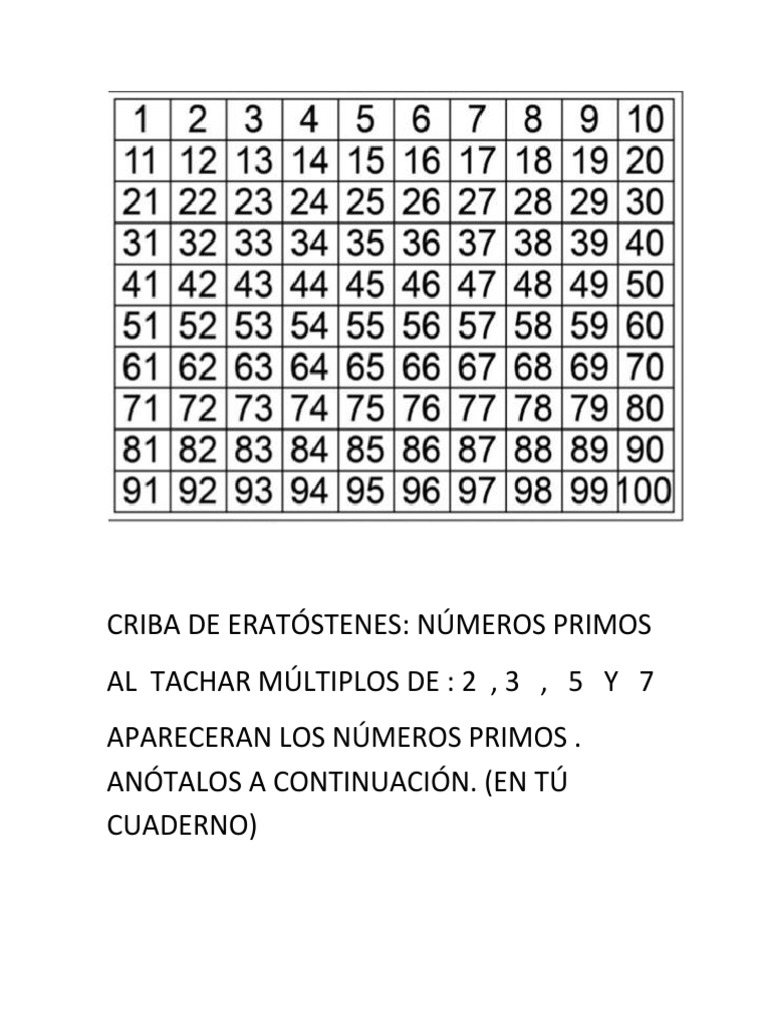 | 1 | 2 | 3 | 4 | 5 | 6 | 7 | 8 | 9 | 10 |
|---|---|---|---|---|---|---|---|---|---|
| 11 | 12 | 13 | 14 | 15 | 16 | 17 | 18 | 19 | 20 |
| 21 | 22 | 23 | 24 | 25 | 26 | 27 | 28 | 29 | 30 |
| 31 | 32 | 33 | 34 | 35 | 36 | 37 | 38 | 39 | 40 |
| 41 | 42 | 43 | 44 | 45 | 46 | 47 | 48 | 49 | 50 |
| 51 | 52 | 53 | 54 | 55 | 56 | 57 | 58 | 59 | 60 |
| 61 | 62 | 63 | 64 | 65 | 66 | 67 | 68 | 69 | 70 |
| 71 | 72 | 73 | 74 | 75 | 76 | 77 | 78 | 79 | 80 |
| 81 | 82 | 83 | 84 | 85 | 86 | 87 | 88 | 89 | 90 |
| 91 | 92 | 93 | 94 | 95 | 96 | 97 | 98 | 99 | 100 |

CRIBA DE ERATÓSTENES: NÚMEROS PRIMOS

AL TACHAR MÚLTIPLOS DE : 2 , 3 , 5 Y 7

APARECERAN LOS NÚMEROS PRIMOS . ANÓTALOS A CONTINUACIÓN. (EN TÚ CUADERNO)